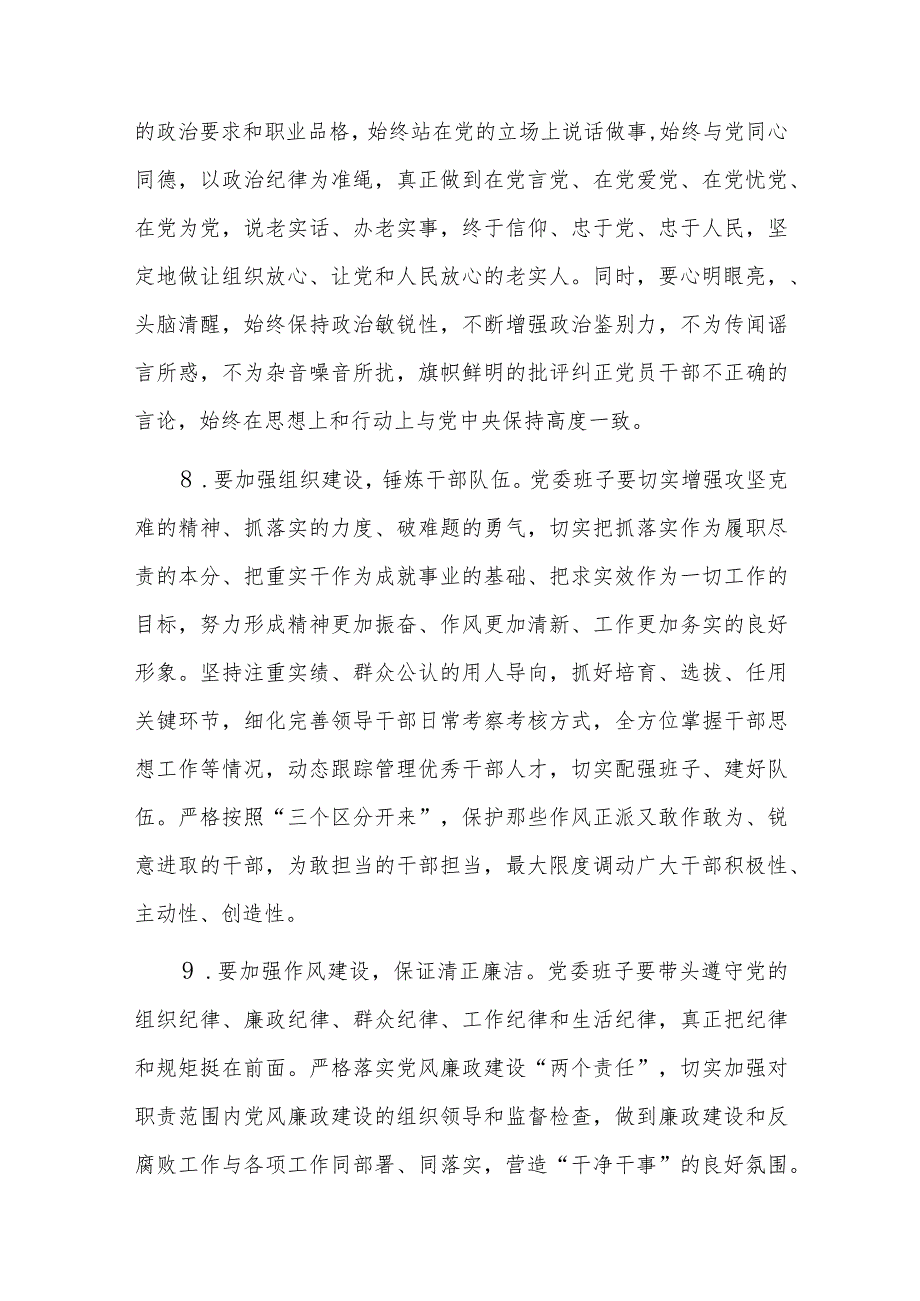 的政治要求和职业品格，始终站在党的立场上说话做事,始终与党同心同德，以政治纪律为准绳，真正做到在党言党、在党爱党、在党忧党、在党为党，说老实话、办老实事，终于信仰、忠于党、忠于人民，坚定地做让组织放心、让党和人民放心的老实人。同时，要心明眼亮，、头脑清醒，始终保持政治敏锐性，不断增强政治鉴别力，不为传闻谣言所惑，不为杂音噪音所扰，旗帜鲜明的批评纠正党员干部不正确的言论，始终在思想上和行动上与党中央保持高度一致。

8．要加强组织建设，锤炼干部队伍。党委班子要切实增强攻坚克难的精神、抓落实的力度、破难题的勇气，切实把抓落实作为履职尽责的本分、把重实干作为成就事业的基础、把求实效作为一切工作的目标，努力形成精神更加振奋、作风更加清新、工作更加务实的良好形象。坚持注重实绩、群众公认的用人导向，抓好培育、选拔、任用关键环节，细化完善领导干部日常考察考核方式，全方位掌握干部思想工作等情况，动态跟踪管理优秀干部人才，切实配强班子、建好队伍。严格按照“三个区分开来”，保护那些作风正派又敢作敢为、锐意进取的干部，为敢担当的干部担当，最大限度调动广大干部积极性、主动性、创造性。

9．要加强作风建设，保证清正廉洁。党委班子要带头遵守党的组织纪律、廉政纪律、群众纪律、工作纪律和生活纪律，真正把纪律和规矩挺在前面。严格落实党风廉政建设“两个责任”，切实加强对职责范围内党风廉政建设的组织领导和监督检查，做到廉政建设和反腐败工作与各项工作同部署、同落实，营造“干净干事”的良好氛围。